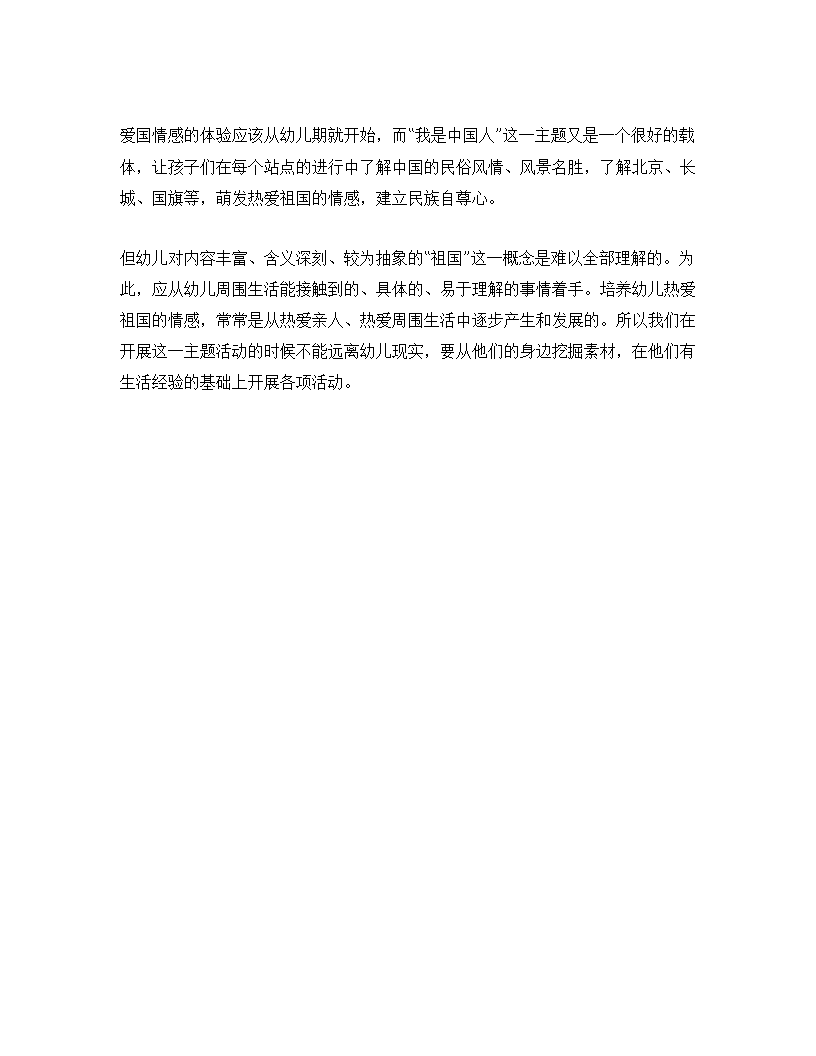 爱国情感的体验应该从幼儿期就开始，而“我是中国人”这一主题又是一个很好的载体，让孩子们在每个站点的进行中了解中国的民俗风情、风景名胜，了解北京、长城、国旗等，萌发热爱祖国的情感，建立民族自尊心。

但幼儿对内容丰富、含义深刻、较为抽象的“祖国”这一概念是难以全部理解的。为此，应从幼儿周围生活能接触到的、具体的、易于理解的事情着手。培养幼儿热爱祖国的情感，常常是从热爱亲人、热爱周围生活中逐步产生和发展的。所以我们在开展这一主题活动的时候不能远离幼儿现实，要从他们的身边挖掘素材，在他们有生活经验的基础上开展各项活动。